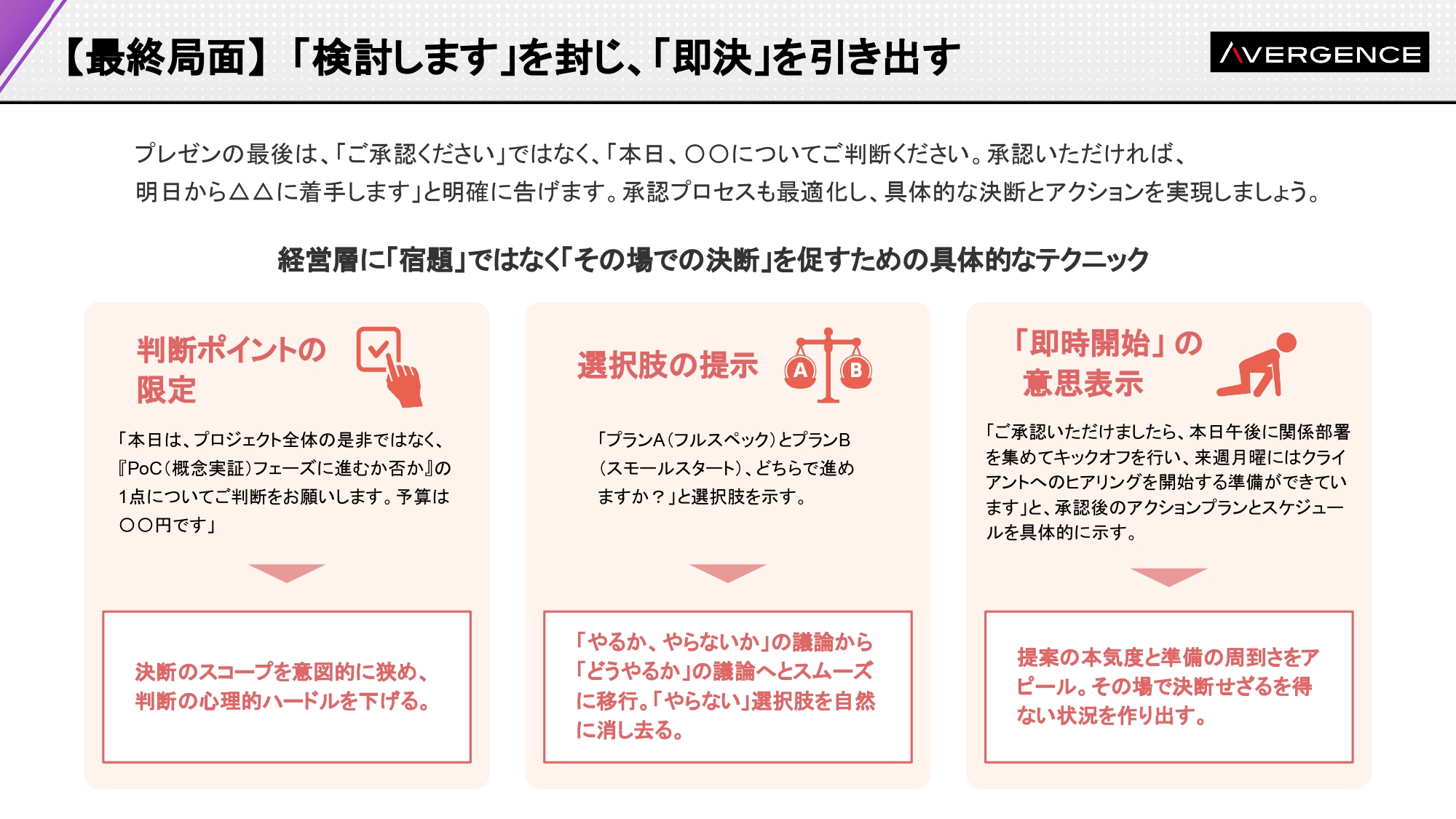 【最終局面】「検討します」を封じ、「即決」を引き出す

AVERGENCE

プレゼンの最後は、「ご承認ください」ではなく、「本日、〇〇についてご判断ください。承認いただければ、明日から△△に着手します」と明確に告げます。承認プロセスも最適化し、具体的な決断とアクションを実現しましょう。

経営層に「宿題」ではなく「その場での決断」を促すための具体的なテクニック

判断ポイントの限定

「本日は、プロジェクト全体の是非ではなく、『PoC（概念実証）フェーズに進むか否か』の1点についてご判断をお願いします。予算は〇〇円です」

決断のスコープを意図的に狭め、判断の心理的ハードルを下げる。

選択肢の提示

A B

「プランA（フルスペック）とプランB（スモールスタート）、どちらで進めますか？」と選択肢を示す。

「やるか、やらないか」の議論から「どうやるか」の議論へとスムーズに移行。「やらない」選択肢を自然に消し去る。

「即時開始」の意思表示

「ご承認いただけましたら、本日午後に関係部署を集めてキックオフを行い、来週月曜にはクライアントへのヒアリングを開始する準備ができています」と、承認後のアクションプランとスケジュールを具体的に示す。

提案の本気度と準備の周到さをアピール。その場で決断せざるを得ない状況を作り出す。